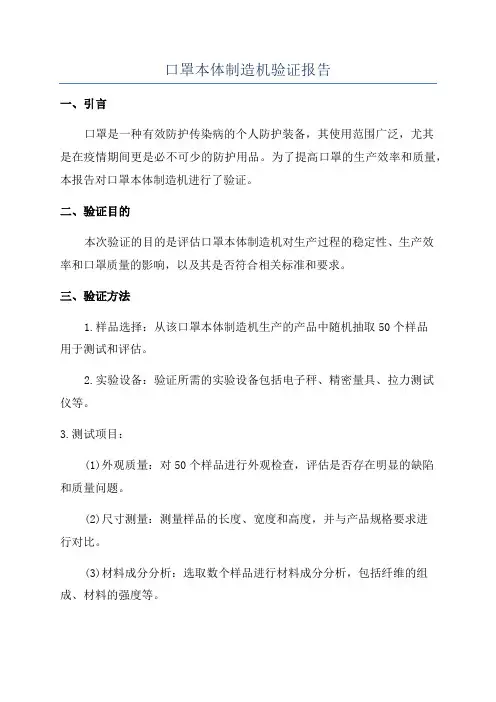 口罩本体制造机验证报告

一、引言

口罩是一种有效防护传染病的个人防护装备，其使用范围广泛，尤其是在疫情期间更是必不可少的防护用品。为了提高口罩的生产效率和质量，本报告对口罩本体制造机进行了验证。

二、验证目的

本次验证的目的是评估口罩本体制造机对生产过程的稳定性、生产效率和口罩质量的影响，以及其是否符合相关标准和要求。

三、验证方法

1.样品选择：从该口罩本体制造机生产的产品中随机抽取50个样品用于测试和评估。

2.实验设备：验证所需的实验设备包括电子秤、精密量具、拉力测试仪等。

3.测试项目：

(1)外观质量：对50个样品进行外观检查，评估是否存在明显的缺陷和质量问题。

(2)尺寸测量：测量样品的长度、宽度和高度，并与产品规格要求进行对比。

(3)材料成分分析：选取数个样品进行材料成分分析，包括纤维的组成、材料的强度等。